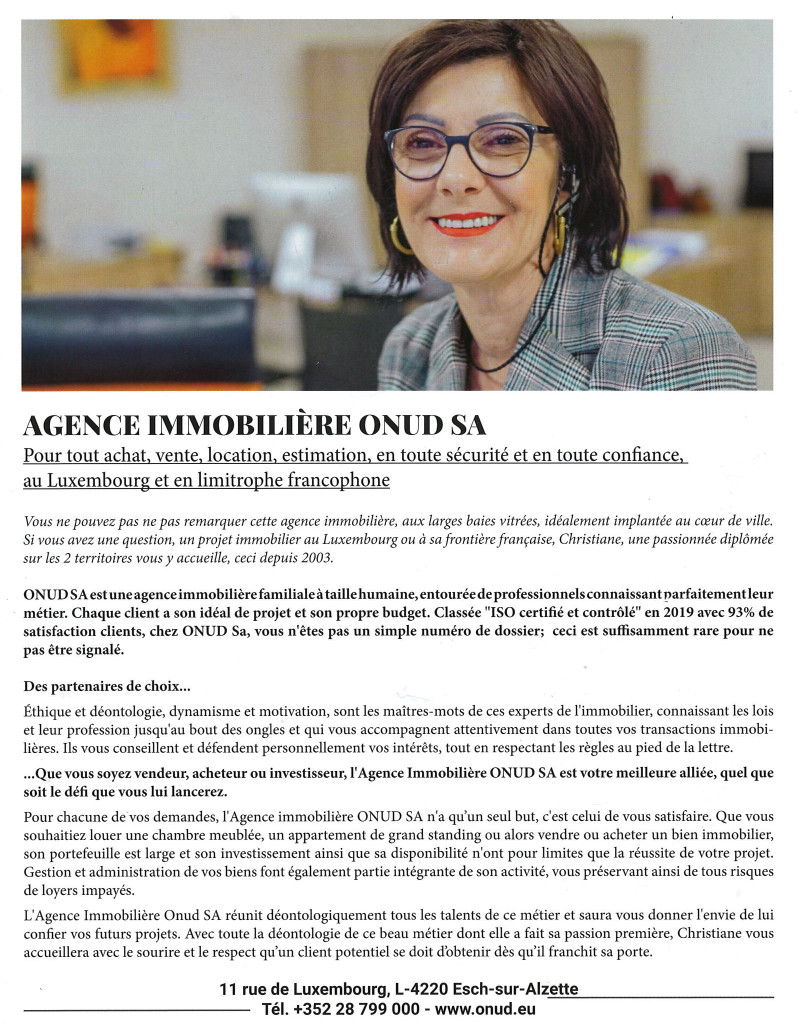 AGENCE IMMOBILIÈRE ONUD SA

Pour tout achat, vente, location, estimation, en toute sécurité et en toute confiance, au Luxembourg et en limitrophe francophone

Vous ne pouvez pas ne pas remarquer cette agence immobilière, aux larges baies vitrées, idéalement implantée au cœur de ville. Si vous avez une question, un projet immobilier au Luxembourg ou à sa frontière française, Christiane, une passionnée diplômée sur les 2 territoires vous y accueille, ceci depuis 2003.

ONUD SA est une agence immobilière familiale à taille humaine, entourée de professionnels connaissant parfaitement leur métier. Chaque client a son idéal de projet et son propre budget. Classée "ISO certifié et contrôlé" en 2019 avec 93% de satisfaction clients, chez ONUD Sa, vous n'êtes pas un simple numéro de dossier; ceci est suffisamment rare pour ne pas être signalé.

Des partenaires de choix...

Éthique et déontologie, dynamisme et motivation, sont les maîtres-mots de ces experts de l'immobilier, connaissant les lois et leur profession jusqu'au bout des ongles et qui vous accompagnent attentivement dans toutes vos transactions immobilières. Ils vous conseillent et défendent personnellement vos intérêts, tout en respectant les règles au pied de la lettre.

...Que vous soyez vendeur, acheteur ou investisseur, l'Agence Immobilière ONUD SA est votre meilleure alliée, quel que soit le défi que vous lui lancerez.

Pour chacune de vos demandes, l'Agence immobilière ONUD SA n'a qu'un seul but, c'est celui de vous satisfaire. Que vous souhaitiez louer une chambre meublée, un appartement de grand standing ou alors vendre ou acheter un bien immobilier, son portefeuille est large et son investissement ainsi que sa disponibilité n'ont pour limites que la réussite de votre projet. Gestion et administration de vos biens font également partie intégrante de son activité, vous préservant ainsi de tous risques de loyers impayés.

L'Agence Immobilière Onud SA réunit déontologiquement tous les talents de ce métier et saura vous donner l'envie de lui confier vos futurs projets. Avec toute la déontologie de ce beau métier dont elle a fait sa passion première, Christiane vous accueillera avec le sourire et le respect qu'un client potentiel se doit d'obtenir dès qu'il franchit sa porte.

11 rue de Luxembourg, L-4220 Esch-sur-Alzette
Tél. +352 28 799 000 - www.onud.eu